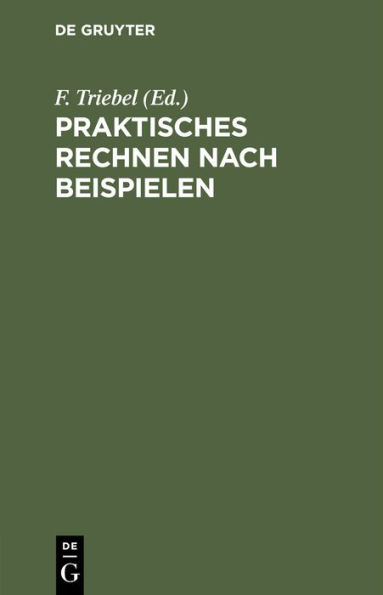 DE GRUYTER

F. Triebel (Ed.)

PRAKTISCHES RECHNEN NACH BEISPIELEN

DE
G